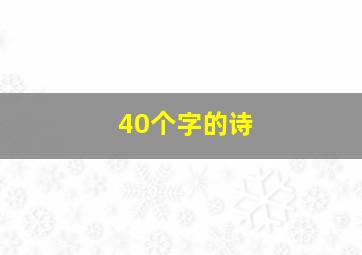 40个字的诗